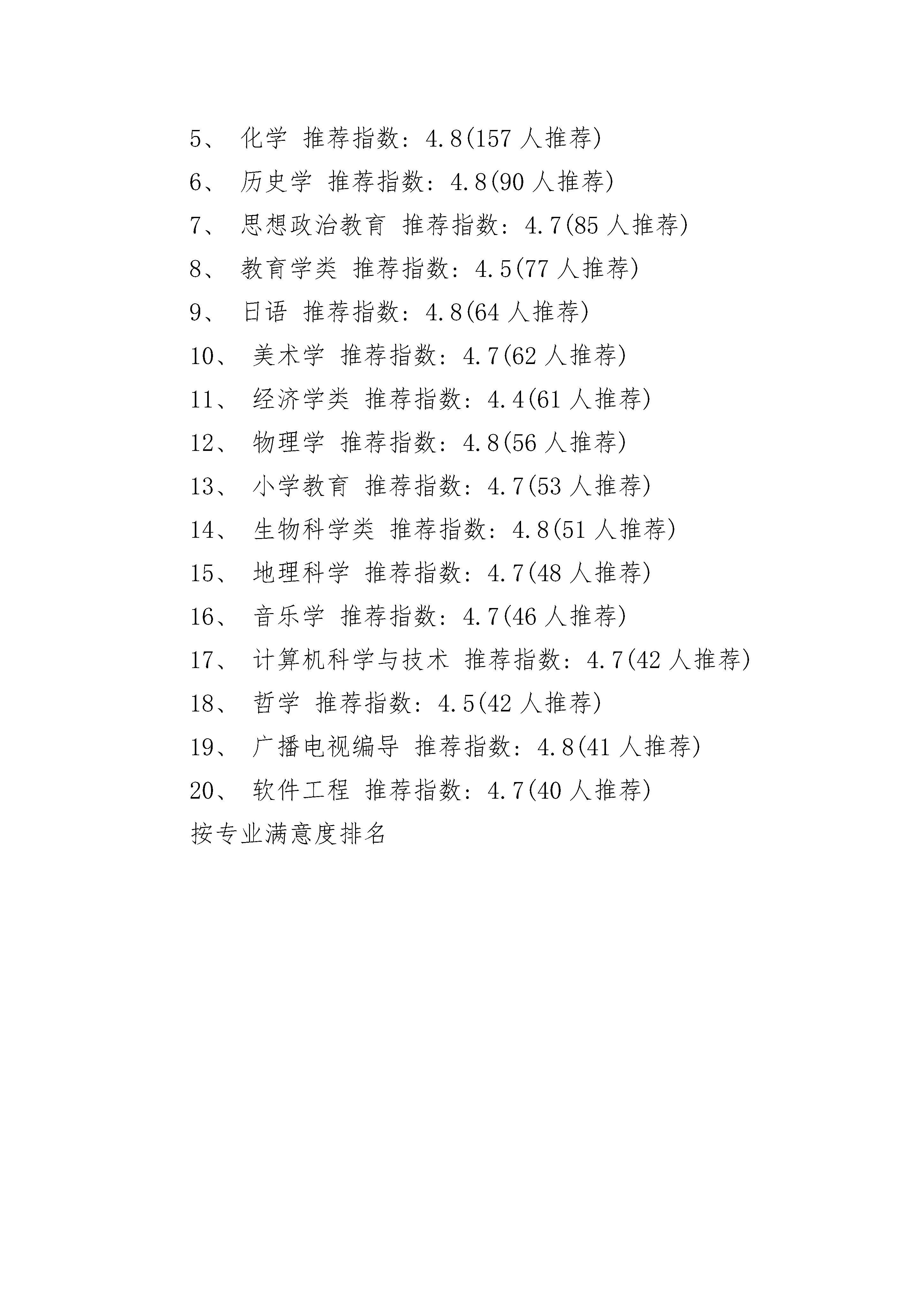 5、 化学 推荐指数：4.8(157 人推荐)

6、 历史学 推荐指数：4.8(90 人推荐)

7、 思想政治教育 推荐指数：4.7(85 人推荐)

8、 教育学类 推荐指数：4.5(77 人推荐)

9、 日语 推荐指数：4.8(64 人推荐)

10、 美术学 推荐指数：4.7(62 人推荐)

11、 经济学类 推荐指数：4.4(61 人推荐)

12、 物理学 推荐指数：4.8(56 人推荐)

13、 小学教育 推荐指数：4.7(53 人推荐)

14、 生物科学类 推荐指数：4.8(51 人推荐)

15、 地理科学 推荐指数：4.7(48 人推荐)

16、 音乐学 推荐指数：4.7(46 人推荐)

17、 计算机科学与技术 推荐指数：4.7(42 人推荐)

18、 哲学 推荐指数：4.5(42 人推荐)

19、 广播电视编导 推荐指数：4.8(41 人推荐)

20、 软件工程 推荐指数：4.7(40 人推荐)

按专业满意度排名